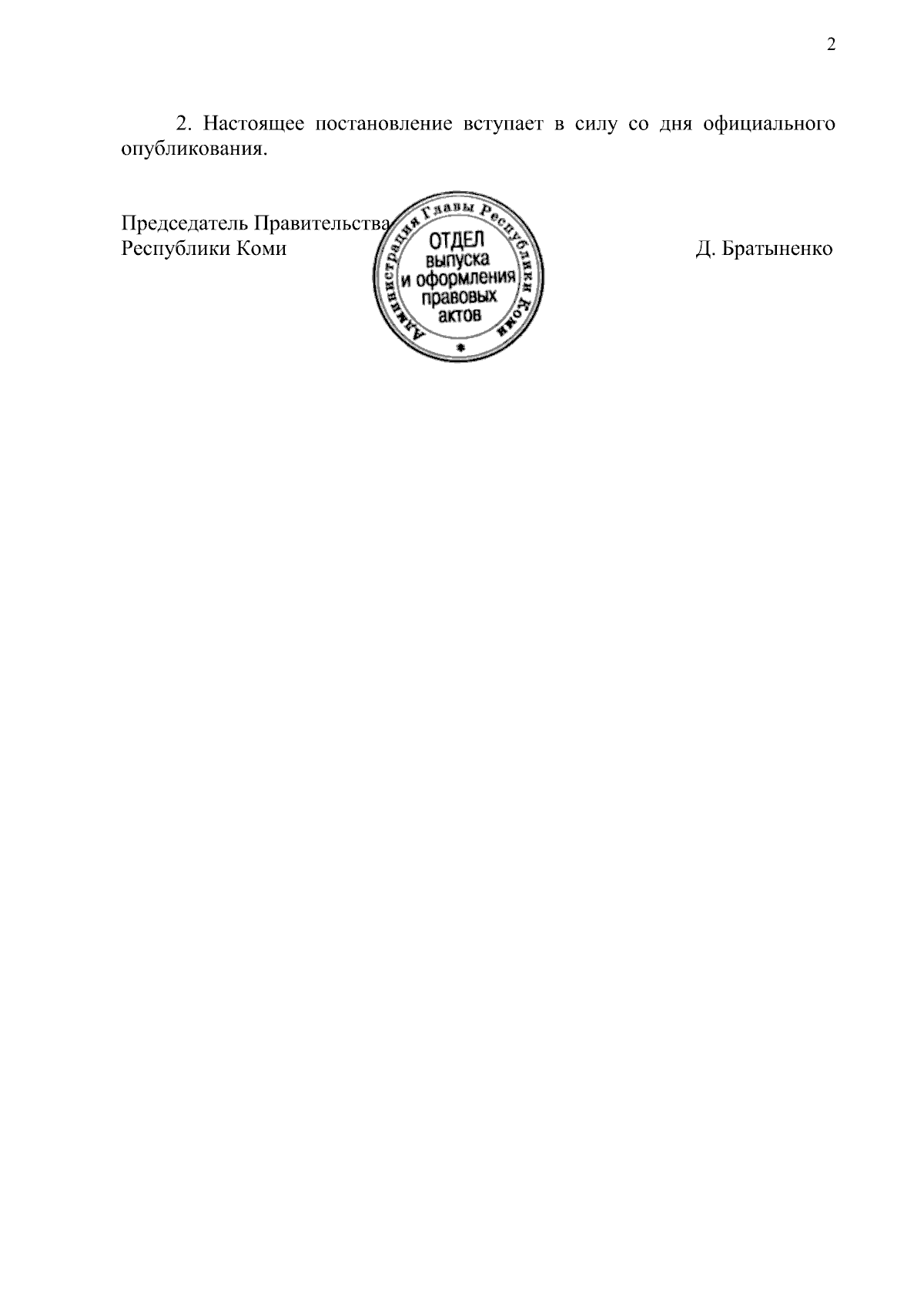 2

2. Настоящее постановление вступает в силу со дня официального опубликования.

Председатель Правительства
Республики Коми

Администрация Главы Республики Коми
ОТДЕЛ
выпуска
и оформления
правовых
актов

Д. Братыненко